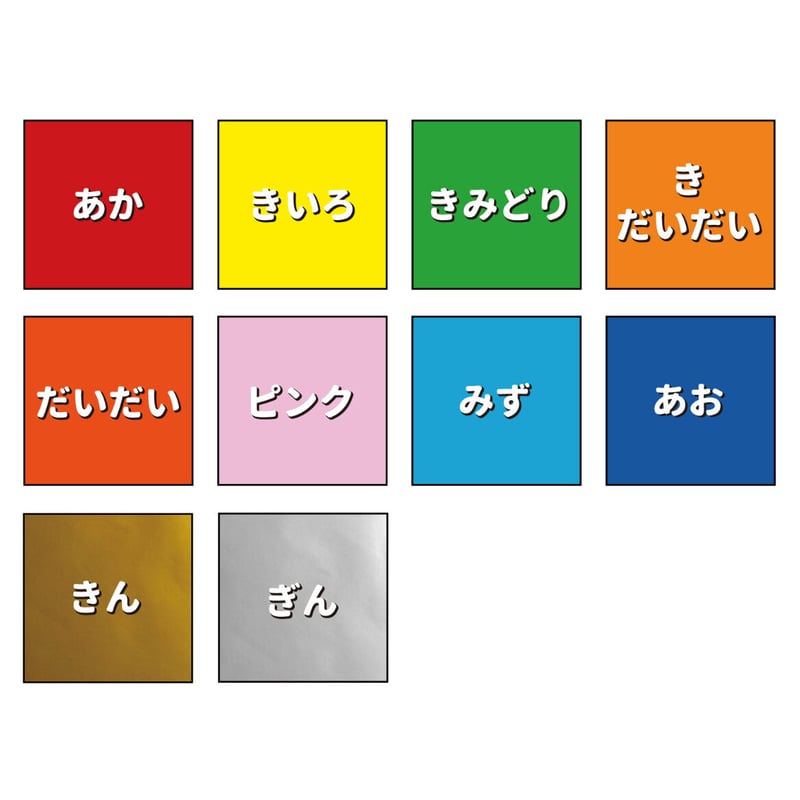 あか

きいろ

きみどり

き
だいだい

だいだい

ピンク

みず

あお

きん

ぎん